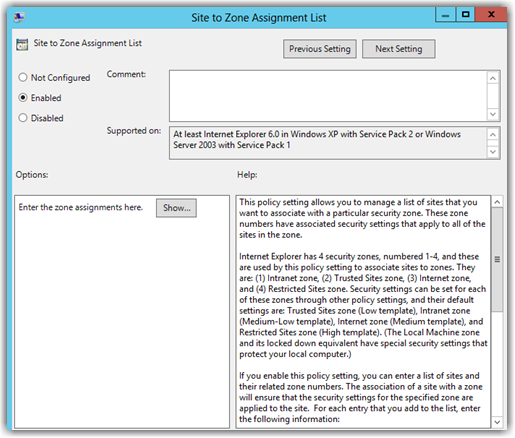 Site to Zone Assignment List

Site to Zone Assignment List

Previous Setting

Next Setting

Not Configured

Enabled

Disabled

Comment:

Supported on:

At least Internet Explorer 6.0 in Windows XP with Service Pack 2 or Windows Server 2003 with Service Pack 1

Options:

Help:

Enter the zone assignments here.

Show...

This policy setting allows you to manage a list of sites that you want to associate with a particular security zone. These zone numbers have associated security settings that apply to all of the sites in the zone.

Internet Explorer has 4 security zones, numbered 1-4, and these are used by this policy setting to associate sites to zones. They are: (1) Intranet zone, (2) Trusted Sites zone, (3) Internet zone, and (4) Restricted Sites zone. Security settings can be set for each of these zones through other policy settings, and their default settings are: Trusted Sites zone (Low template), Intranet zone (Medium-Low template), Internet zone (Medium template), and Restricted Sites zone (High template). (The Local Machine zone and its locked down equivalent have special security settings that protect your local computer.)

If you enable this policy setting, you can enter a list of sites and their related zone numbers. The association of a site with a zone will ensure that the security settings for the specified zone are applied to the site. For each entry that you add to the list, enter the following information: